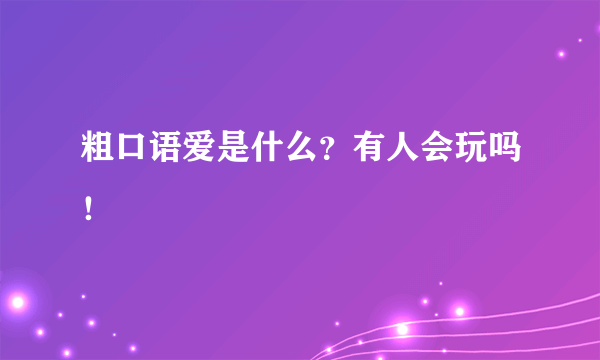 粗口语爱是什么？有人会玩吗！